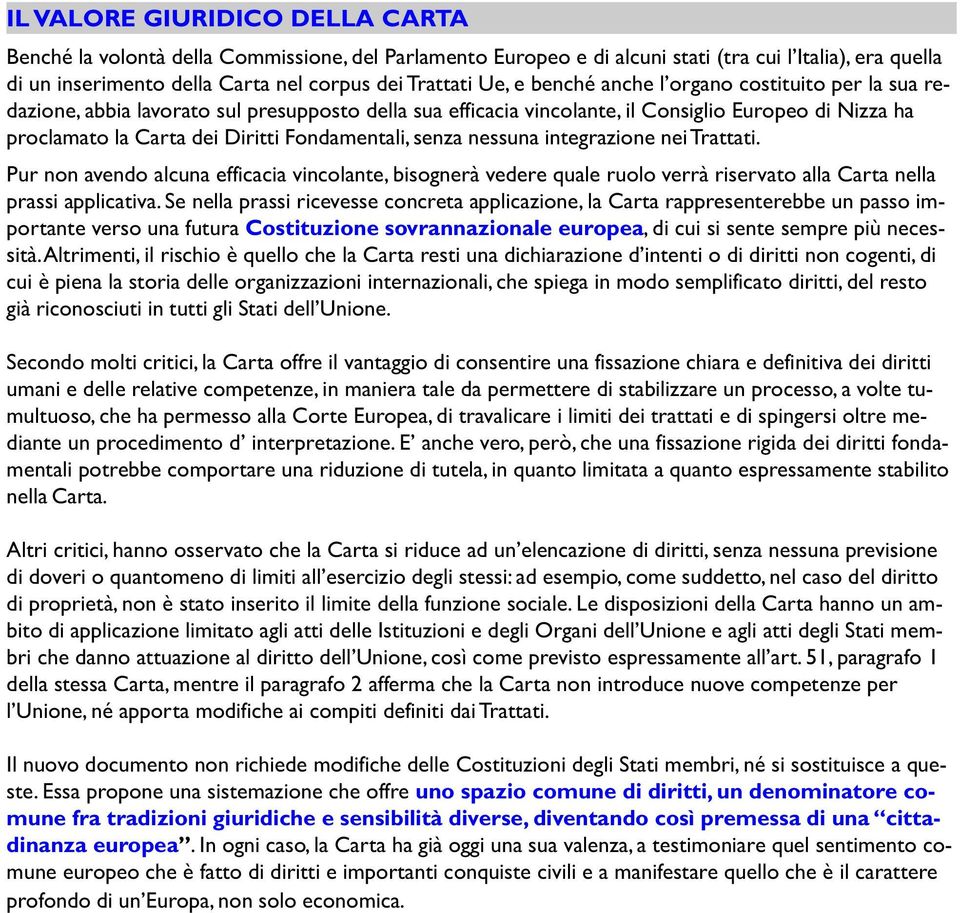 IL VALORE GIURIDICO DELLA CARTA

Benché la volontà della Commissione, del Parlamento Europeo e di alcuni stati (tra cui l'Italia), era quella di un inserimento della Carta nel corpus dei Trattati Ue, e benché anche l'organo costituito per la sua redazione, abbia lavorato sul presupposto della sua efficacia vincolante, il Consiglio Europeo di Nizza ha proclamato la Carta dei Diritti Fondamentali, senza nessuna integrazione nei Trattati.

Pur non avendo alcuna efficacia vincolante, bisognerà vedere quale ruolo verrà riservato alla Carta nella prassi applicativa. Se nella prassi ricevesse concreta applicazione, la Carta rappresenterebbe un passo importante verso una futura Costituzione sovrannazionale europea, di cui si sente sempre più necessità. Altrimenti, il rischio è quello che la Carta resti una dichiarazione d'intenti o di diritti non cogenti, di cui è piena la storia delle organizzazioni internazionali, che spiega in modo semplificato diritti, del resto già riconosciuti in tutti gli Stati dell'Unione.

Secondo molti critici, la Carta offre il vantaggio di consentire una fissazione chiara e definitiva dei diritti umani e delle relative competenze, in maniera tale da permettere di stabilizzare un processo, a volte tumultuoso, che ha permesso alla Corte Europea, di travalicare i limiti dei trattati e di spingersi oltre mediante un procedimento d' interpretazione. E' anche vero, però, che una fissazione rigida dei diritti fondamentali potrebbe comportare una riduzione di tutela, in quanto limitata a quanto espressamente stabilito nella Carta.

Altri critici, hanno osservato che la Carta si riduce ad un'elencazione di diritti, senza nessuna previsione di doveri o quantomeno di limiti all'esercizio degli stessi: ad esempio, come suddetto, nel caso del diritto di proprietà, non è stato inserito il limite della funzione sociale. Le disposizioni della Carta hanno un ambito di applicazione limitato agli atti delle Istituzioni e degli Organi dell'Unione e agli atti degli Stati membri che danno attuazione al diritto dell'Unione, così come previsto espressamente all'art. 51, paragrafo 1 della stessa Carta, mentre il paragrafo 2 afferma che la Carta non introduce nuove competenze per l'Unione, né apporta modifiche ai compiti definiti dai Trattati.

Il nuovo documento non richiede modifiche delle Costituzioni degli Stati membri, né si sostituisce a queste. Essa propone una sistemazione che offre uno spazio comune di diritti, un denominatore comune fra tradizioni giuridiche e sensibilità diverse, diventando così premessa di una "cittadinanza europea". In ogni caso, la Carta ha già oggi una sua valenza, a testimoniare quel sentimento comune europeo che è fatto di diritti e importanti conquiste civili e a manifestare quello che è il carattere profondo di un'Europa, non solo economica.